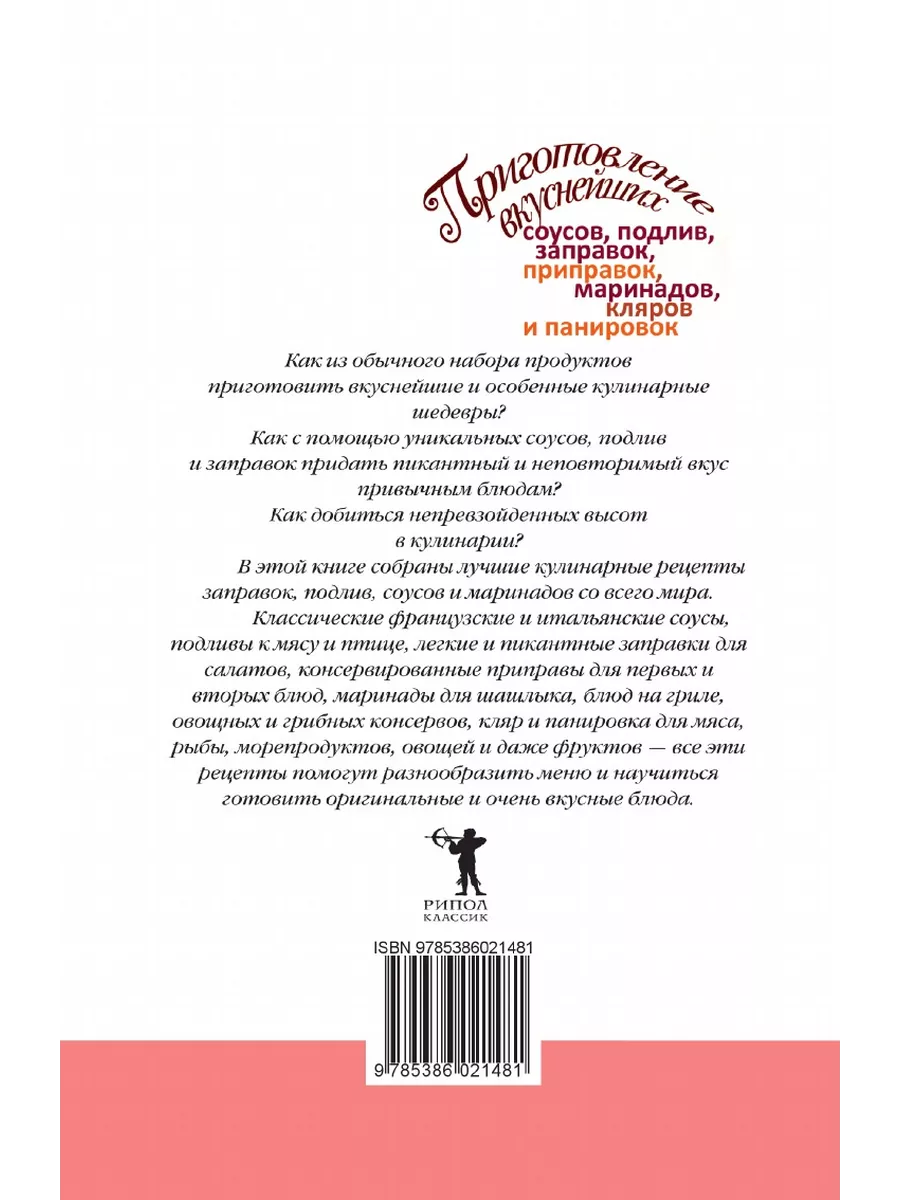 Приготовление вкуснейших соусов, подлив, заправок, приправок, маринадов, кляров и панировок

Как из обычного набора продуктов приготовить вкуснейшие и особенные кулинарные шедевры?
Как с помощью уникальных соусов, подлив и заправок придать пикантный и неповторимый вкус привычным блюдам?
Как добиться непревзойденных высот в кулинарии?

В этой книге собраны лучшие кулинарные рецепты заправок, подлив, соусов и маринадов со всего мира.
Классические французские и итальянские соусы, подливы к мясу и птице, легкие и пикантные заправки для салатов, консервированные приправы для первых и вторых блюд, маринады для шашлыка, блюд на гриле, овощных и грибных консервов, кляр и панировка для мяса, рыбы, морепродуктов, овощей и даже фруктов — все эти рецепты помогут разнообразить меню и научиться готовить оригинальные и очень вкусные блюда.

РИПОЛ
КЛАССИК

ISBN 9785386021481

9 785386 021481